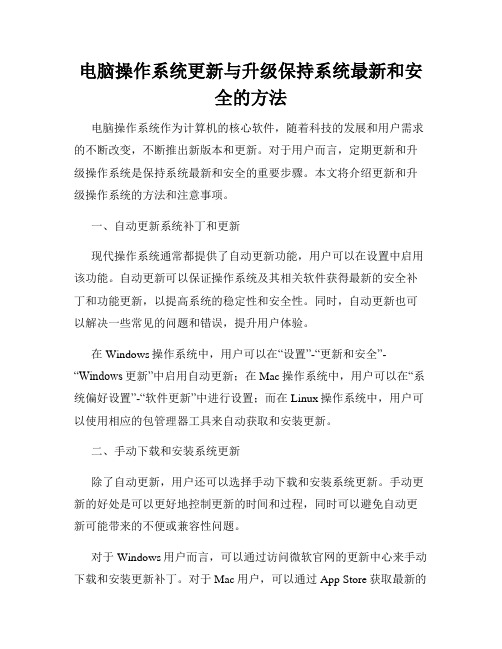 电脑操作系统更新与升级保持系统最新和安全的方法

电脑操作系统作为计算机的核心软件，随着科技的发展和用户需求的不断改变，不断推出新版本和更新。对于用户而言，定期更新和升级操作系统是保持系统最新和安全的重要步骤。本文将介绍更新和升级操作系统的方法和注意事项。

一、自动更新系统补丁和更新

现代操作系统通常都提供了自动更新功能，用户可以在设置中启用该功能。自动更新可以保证操作系统及其相关软件获得最新的安全补丁和功能更新，以提高系统的稳定性和安全性。同时，自动更新也可以解决一些常见的问题和错误，提升用户体验。

在 Windows 操作系统中，用户可以在“设置”-“更新和安全”-“Windows 更新”中启用自动更新；在 Mac 操作系统中，用户可以在“系统偏好设置”-“软件更新”中进行设置；而在 Linux 操作系统中，用户可以使用相应的包管理器工具来自动获取和安装更新。

二、手动下载和安装系统更新

除了自动更新，用户还可以选择手动下载和安装系统更新。手动更新的好处是可以更好地控制更新的时间和过程，同时可以避免自动更新可能带来的不便或兼容性问题。

对于 Windows 用户而言，可以通过访问微软官网的更新中心来手动下载和安装更新补丁。对于 Mac 用户，可以通过 App Store 获取最新的